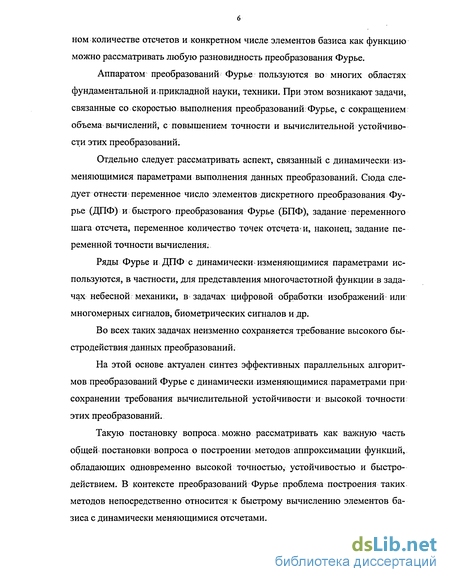 6

ном количестве отсчетов и конкретном числе элементов базиса как функцию можно рассматривать любую разновидность преобразования Фурье.

Аппаратом преобразований Фурье пользуются во многих областях фундаментальной и прикладной науки, техники. При этом возникают задачи, связанные со скоростью выполнения преобразований Фурье, с сокращением объема вычислений, с повышением точности и вычислительной устойчивости этих преобразований.

Отдельно следует рассматривать аспект, связанный с динамически изменяющимися параметрами выполнения данных преобразований. Сюда следует отнести переменное число элементов дискретного преобразования Фурье (ДПФ) и быстрого преобразования Фурье (БПФ), задание переменного шага отсчета, переменное количество точек отсчета и, наконец, задание переменной точности вычисления.

Ряды Фурье и ДПФ с динамически изменяющимися параметрами используются, в частности, для представления многочастотной функции в задачах небесной механики, в задачах цифровой обработки изображений или многомерных сигналов, биометрических сигналов и др.

Во всех таких задачах неизменно сохраняется требование высокого быстродействия данных преобразований.

На этой основе актуален синтез эффективных параллельных алгоритмов преобразований Фурье с динамически изменяющимися параметрами при сохранении требования вычислительной устойчивости и высокой точности этих преобразований.

Такую постановку вопроса можно рассматривать как важную часть общей постановки вопроса о построении методов аппроксимации функций, обладающих одновременно высокой точностью, устойчивостью и быстродействием. В контексте преобразований Фурье проблема построения таких методов непосредственно относится к быстрому вычислению элементов базиса с динамически меняющимися отсчетами.

dsLib.net
библиотека диссертаций